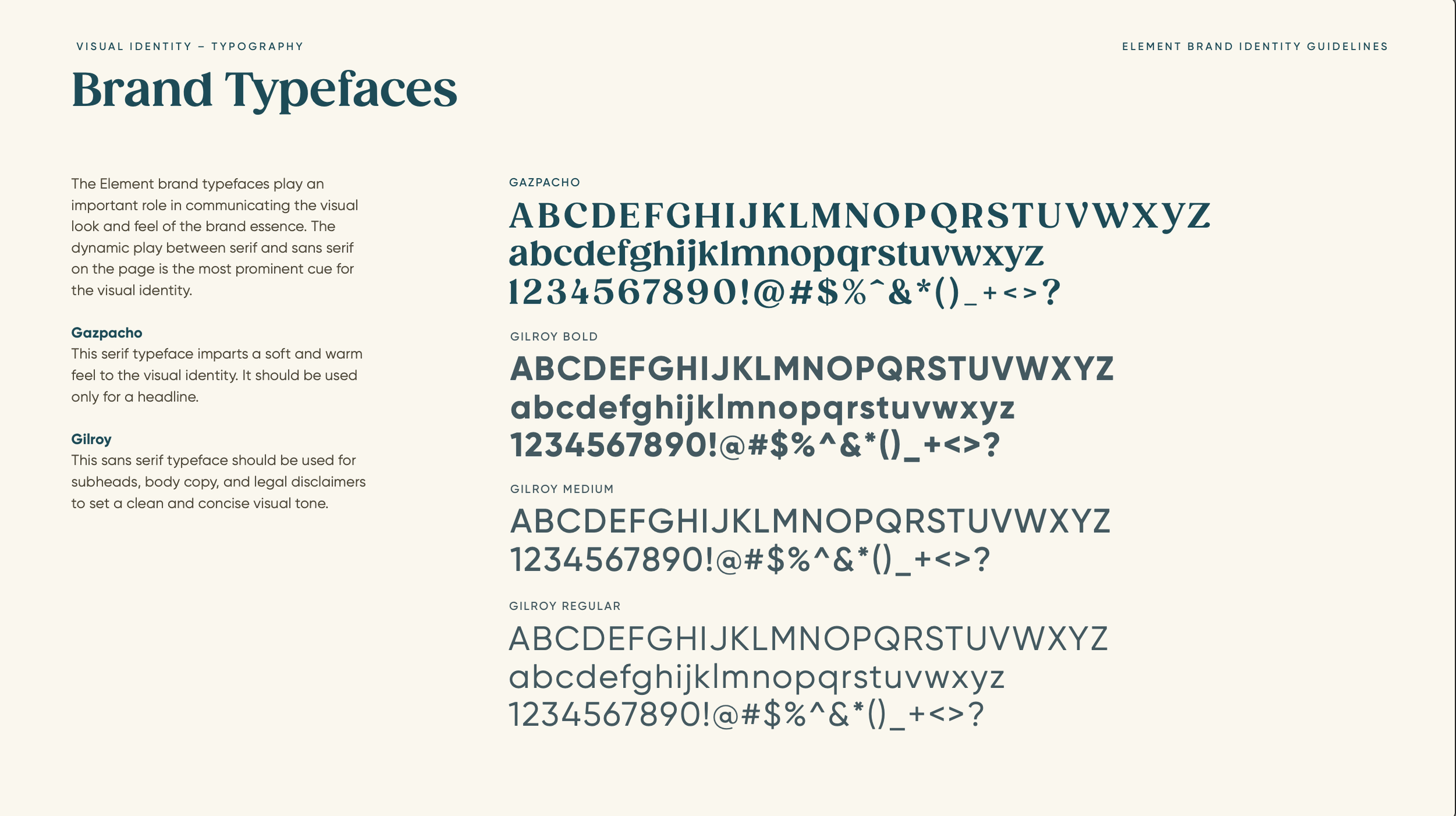 VISUAL IDENTITY – TYPOGRAPHY

ELEMENT BRAND IDENTITY GUIDELINES

Brand Typefaces

The Element brand typefaces play an important role in communicating the visual look and feel of the brand essence. The dynamic play between serif and sans serif on the page is the most prominent cue for the visual identity.

Gazpacho
This serif typeface imparts a soft and warm feel to the visual identity. It should be used only for a headline.

Gilroy
This sans serif typeface should be used for subheads, body copy, and legal disclaimers to set a clean and concise visual tone.

GAZPACHO
ABCDEFGHIJKLMNOPQRSTUVWXYZ
abcdefghijklmnopqrstuvwxyz
1234567890!@#$%^&*()_+<>?

GILROY BOLD
ABCDEFGHIJKLMNOPQRSTUVWXYZ
abcdefghijklmnopqrstuvwxyz
1234567890!@#$%^&*()_+<>?

GILROY MEDIUM
ABCDEFGHIJKLMNOPQRSTUVWXYZ
1234567890!@#$%^&*()_+<>?

GILROY REGULAR
ABCDEFGHIJKLMNOPQRSTUVWXYZ
abcdefghijklmnopqrstuvwxyz
1234567890!@#$%^&*()_+<>?